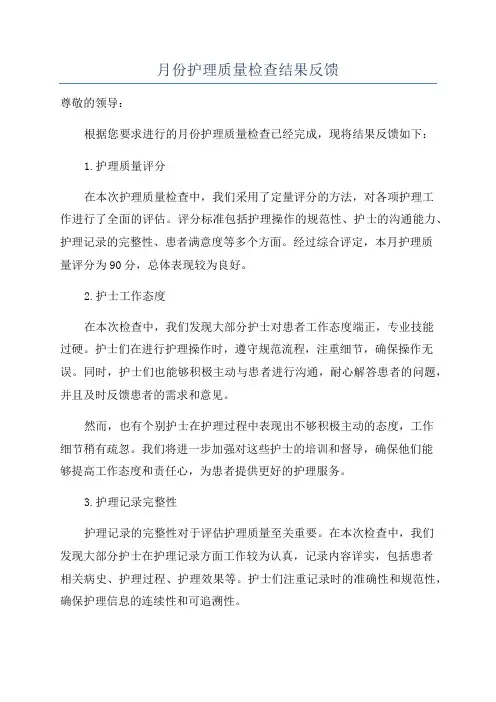 月份护理质量检查结果反馈

尊敬的领导：

根据您要求进行的月份护理质量检查已经完成，现将结果反馈如下：

1.护理质量评分

在本次护理质量检查中，我们采用了定量评分的方法，对各项护理工作进行了全面的评估。评分标准包括护理操作的规范性、护士的沟通能力、护理记录的完整性、患者满意度等多个方面。经过综合评定，本月护理质量评分为90分，总体表现较为良好。

2.护士工作态度

在本次检查中，我们发现大部分护士对患者工作态度端正，专业技能过硬。护士们在进行护理操作时，遵守规范流程，注重细节，确保操作无误。同时，护士们也能够积极主动与患者进行沟通，耐心解答患者的问题，并且及时反馈患者的需求和意见。

然而，也有个别护士在护理过程中表现出不够积极主动的态度，工作细节稍有疏忽。我们将进一步加强对这些护士的培训和督导，确保他们能够提高工作态度和责任心，为患者提供更好的护理服务。

3.护理记录完整性

护理记录的完整性对于评估护理质量至关重要。在本次检查中，我们发现大部分护士在护理记录方面工作较为认真，记录内容详实，包括患者相关病史、护理过程、护理效果等。护士们注重记录时的准确性和规范性，确保护理信息的连续性和可追溯性。